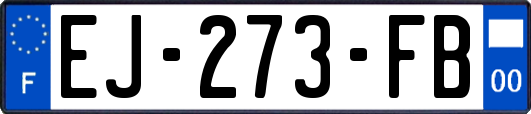 F

EJ-273-FB

00